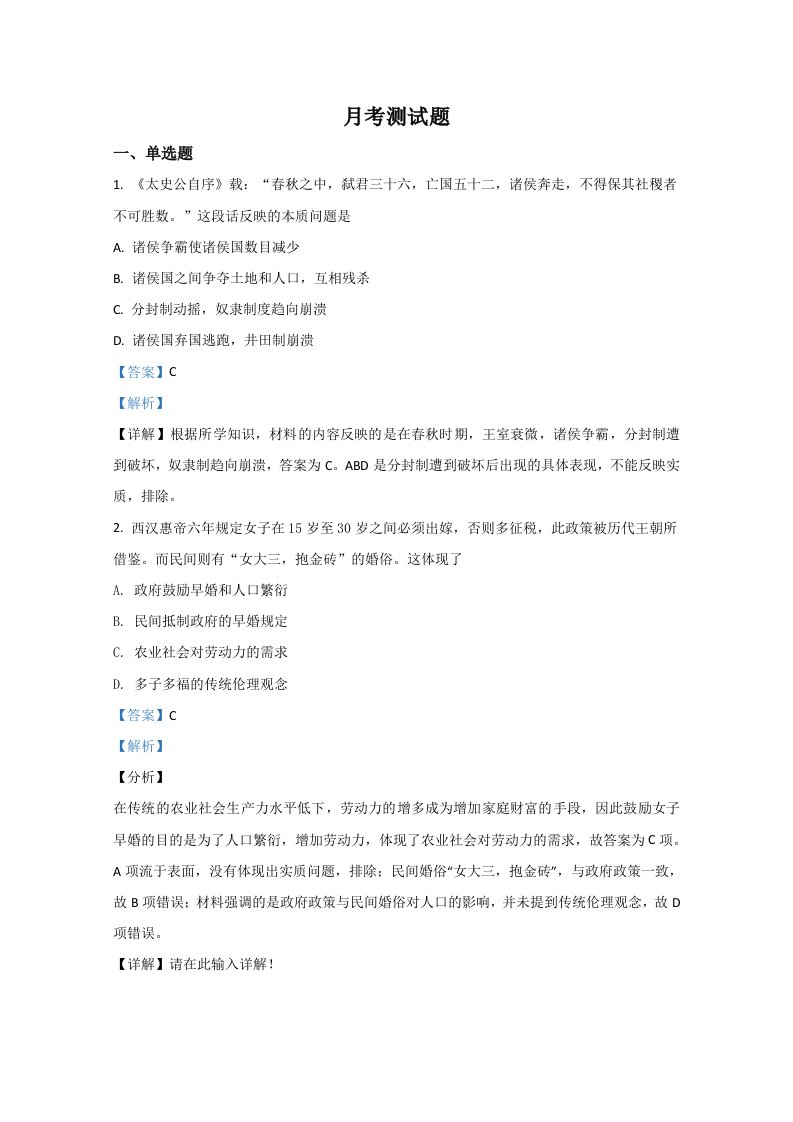 月考测试题

一、单选题

1.《太史公自序》载：“春秋之中，弑君三十六，亡国五十二，诸侯奔走，不得保其社稷者不可胜数。”这段话反映的本质问题是

A.诸侯争霸使诸侯国数目减少

B.诸侯国之间争夺土地和人口，互相残杀

C.分封制动摇，奴隶制度趋向崩溃

D.诸侯国弃国逃跑，井田制崩溃

【答案】C

【解析】

【详解】根据所学知识，材料的内容反映的是在春秋时期，王室衰微，诸侯争霸，分封制遭到破坏，奴隶制趋向崩溃，答案为C。ABD是分封制遭到破坏后出现的具体表现，不能反映实质，排除。

2.西汉惠帝六年规定女子在15岁至30岁之间必须出嫁，否则多征税，此政策被历代王朝所借鉴。而民间则有“女大三，抱金砖”的婚俗。这体现了

A.政府鼓励早婚和人口繁衍

B.民间抵制政府的早婚规定

C.农业社会对劳动力的需求

D.多子多福的传统伦理观念

【答案】C

【解析】

【分析】

在传统的农业社会生产力水平低下，劳动力的增多成为增加家庭财富的手段，因此鼓励女子早婚的目的是为了人口繁衍，增加劳动力，体现了农业社会对劳动力的需求，故答案为C项。A项流于表面，没有体现出实质问题，排除；民间婚俗“女大三，抱金砖”，与政府政策一致，故B项错误；材料强调的是政府政策与民间婚俗对人口的影响，并未提到传统伦理观念，故D项错误。

【详解】请在此输入详解！